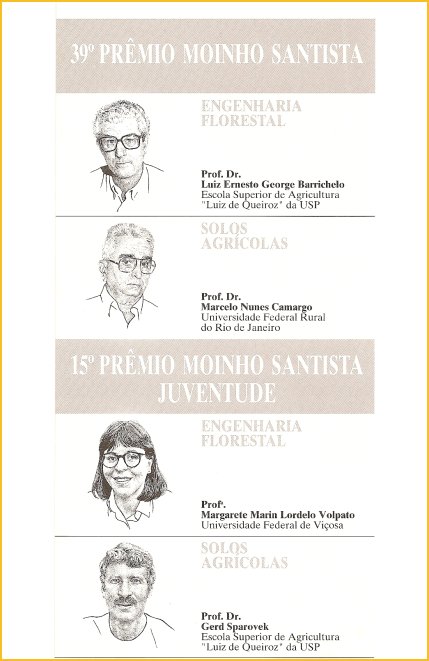 39º PRÊMIO MOINHO SANTISTA

ENGENHARIA FLORESTAL

Prof. Dr.
Luiz Ernesto George Barrichelo
Escola Superior de Agricultura "Luiz de Queiroz" da USP

SOLOS AGRÍCOLAS

Prof. Dr.
Marcelo Nunes Camargo
Universidade Federal Rural do Rio de Janeiro

15º PRÊMIO MOINHO SANTISTA JUVENTUDE

ENGENHARIA FLORESTAL

Profª.
Margarete Marin Lordelo Volpato
Universidade Federal de Viçosa

SOLOS AGRÍCOLAS

Prof. Dr.
Gerd Sparovek
Escola Superior de Agricultura "Luiz de Queiroz" da USP